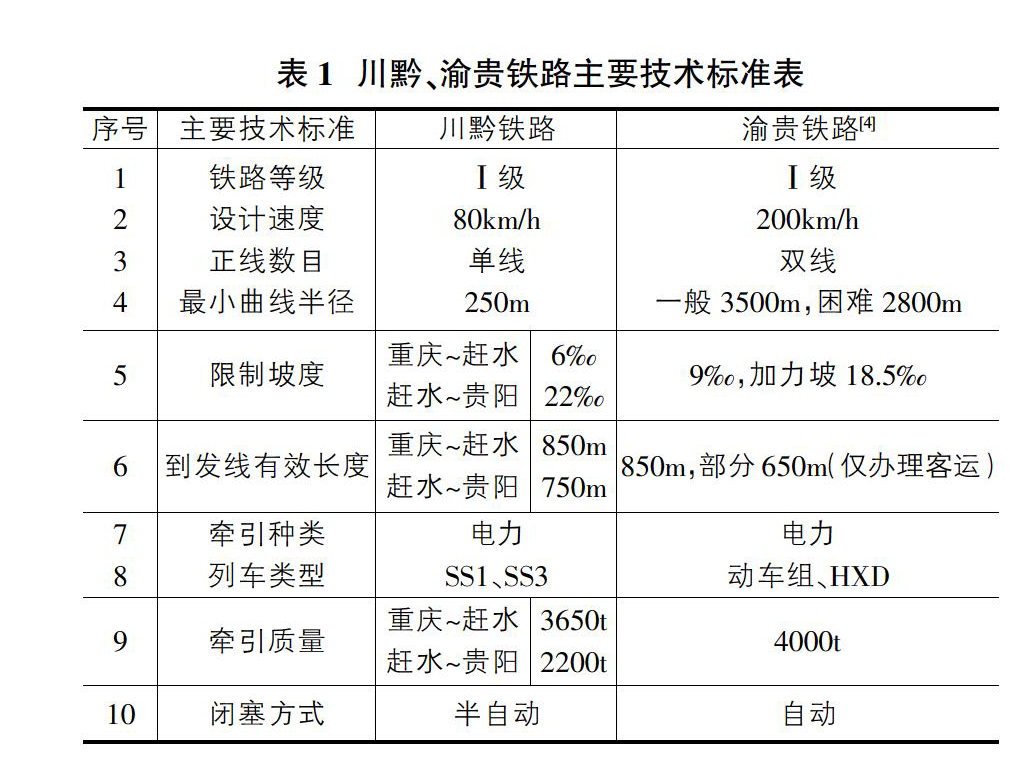 表 1 川黔、渝贵铁路主要技术标准表

| 序号 | 主要技术标准 | 川黔铁路 | | 渝贵铁路$^{[4]}$ |
|---|---|---|---|---|
| 1 | 铁路等级 | Ⅰ级 | | Ⅰ级 |
| 2 | 设计速度 | 80km/h | | 200km/h |
| 3 | 正线数目 | 单线 | | 双线 |
| 4 | 最小曲线半径 | 250m | | 一般 3500m,困难 2800m |
| 5 | 限制坡度 | 重庆~赶水 | 6‰ | 9‰,加力坡 18.5‰ |
| | | 赶水~贵阳 | 22‰ | |
| 6 | 到发线有效长度 | 重庆~赶水 | 850m | 850m,部分 650m(仅办理客运) |
| | | 赶水~贵阳 | 750m | |
| 7 | 牵引种类 | 电力 | | 电力 |
| 8 | 列车类型 | SS1、SS3 | | 动车组、HXD |
| 9 | 牵引质量 | 重庆~赶水 | 3650t | 4000t |
| | | 赶水~贵阳 | 2200t | |
| 10 | 闭塞方式 | 半自动 | | 自动 |